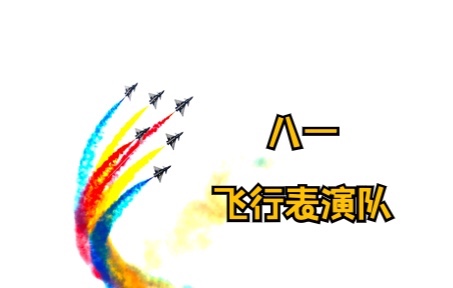 八一

飞行表演队